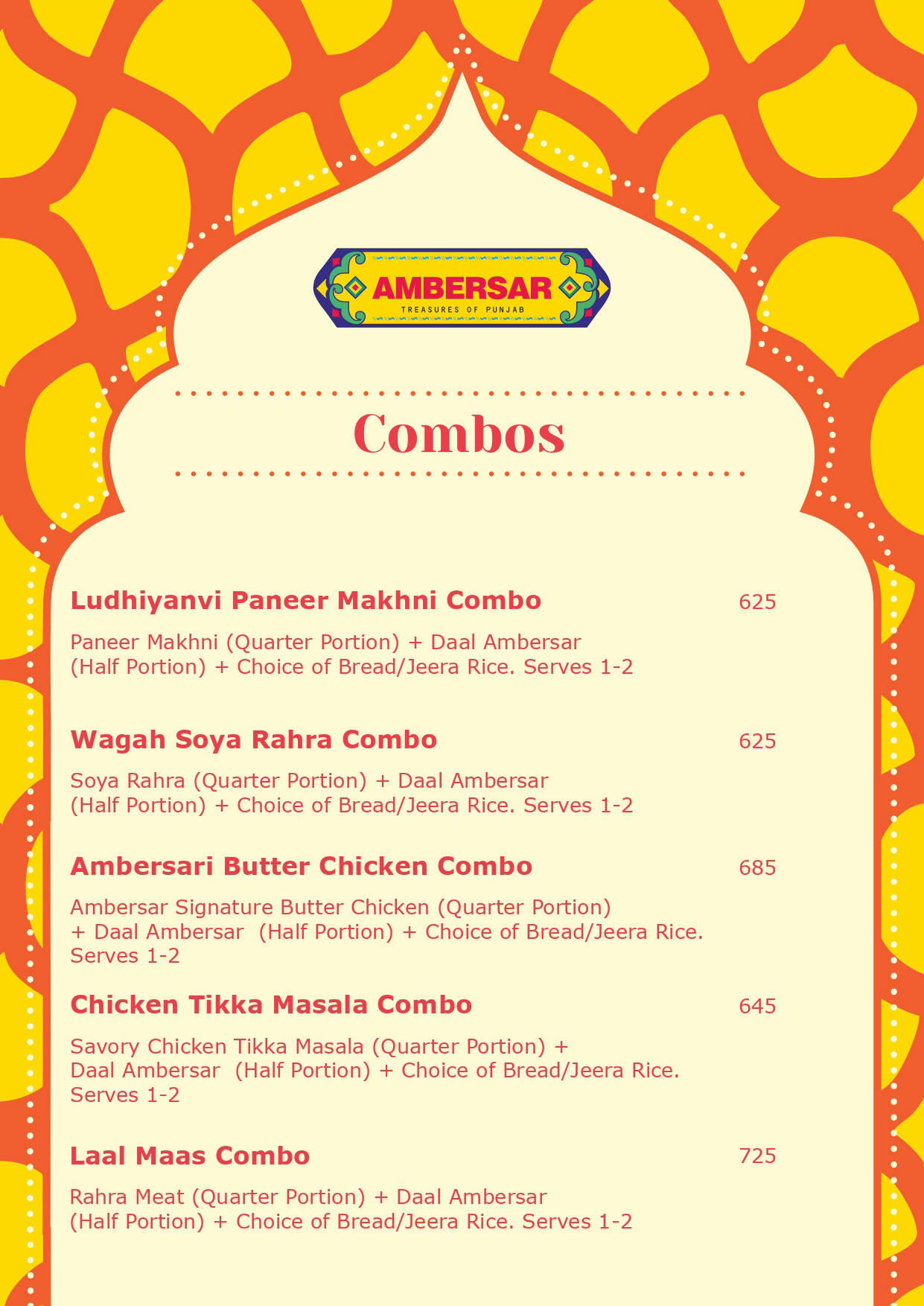 AMBERSAR
TREASURES OF PUNJAB

Combos

Ludhiyanvi Paneer Makhni Combo 625

Paneer Makhni (Quarter Portion) + Daal Ambersar (Half Portion) + Choice of Bread/Jeera Rice. Serves 1-2

Wagah Soya Rahra Combo 625

Soya Rahra (Quarter Portion) + Daal Ambersar (Half Portion) + Choice of Bread/Jeera Rice. Serves 1-2

Ambersari Butter Chicken Combo 685

Ambersar Signature Butter Chicken (Quarter Portion) + Daal Ambersar (Half Portion) + Choice of Bread/Jeera Rice. Serves 1-2

Chicken Tikka Masala Combo 645

Savory Chicken Tikka Masala (Quarter Portion) + Daal Ambersar (Half Portion) + Choice of Bread/Jeera Rice. Serves 1-2

Laal Maas Combo 725

Rahra Meat (Quarter Portion) + Daal Ambersar (Half Portion) + Choice of Bread/Jeera Rice. Serves 1-2